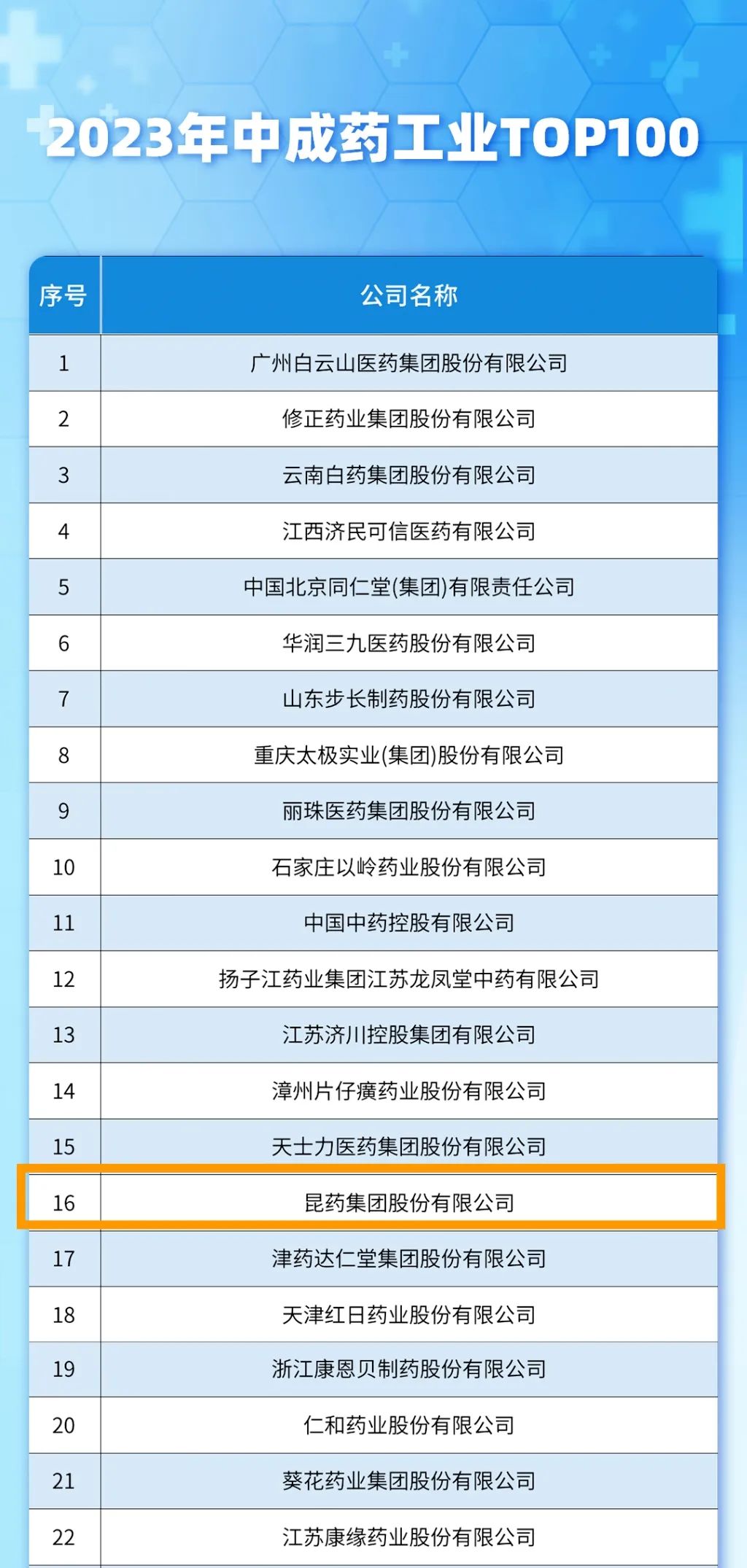 2023年中成药工业TOP100

| 序号 | 公司名称 |
|---|---|
| 1 | 广州白云山医药集团股份有限公司 |
| 2 | 修正药业集团股份有限公司 |
| 3 | 云南白药集团股份有限公司 |
| 4 | 江西济民可信医药有限公司 |
| 5 | 中国北京同仁堂(集团)有限责任公司 |
| 6 | 华润三九医药股份有限公司 |
| 7 | 山东步长制药股份有限公司 |
| 8 | 重庆太极实业(集团)股份有限公司 |
| 9 | 丽珠医药集团股份有限公司 |
| 10 | 石家庄以岭药业股份有限公司 |
| 11 | 中国中药控股有限公司 |
| 12 | 扬子江药业集团江苏龙凤堂中药有限公司 |
| 13 | 江苏济川控股集团有限公司 |
| 14 | 漳州片仔癀药业股份有限公司 |
| 15 | 天士力医药集团股份有限公司 |
| 16 | 昆药集团股份有限公司 |
| 17 | 津药达仁堂集团股份有限公司 |
| 18 | 天津红日药业股份有限公司 |
| 19 | 浙江康恩贝制药股份有限公司 |
| 20 | 仁和药业股份有限公司 |
| 21 | 葵花药业集团股份有限公司 |
| 22 | 江苏康缘药业股份有限公司 |